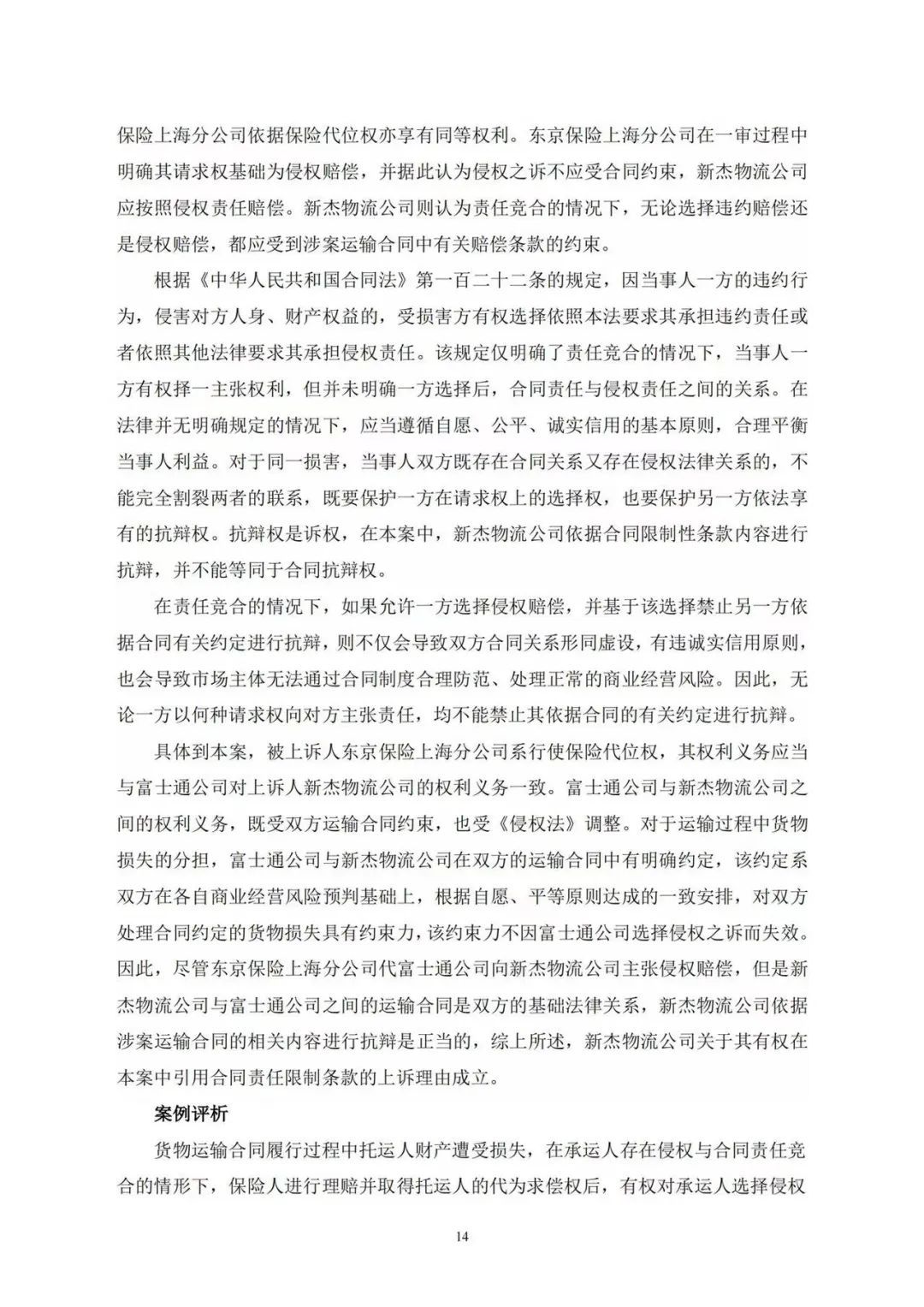 保险上海分公司依据保险代位权亦享有同等权利。东京保险上海分公司在一审过程中明确其请求权基础为侵权赔偿，并据此认为侵权之诉不应受合同约束，新杰物流公司应按照侵权责任赔偿。新杰物流公司则认为责任竞合的情况下，无论选择违约赔偿还是侵权赔偿，都应受到涉案运输合同中有关赔偿条款的约束。

根据《中华人民共和国合同法》第一百二十二条的规定，因当事人一方的违约行为，侵害对方人身、财产权益的，受损害方有权选择依照本法要求其承担违约责任或者依照其他法律要求其承担侵权责任。该规定仅明确了责任竞合的情况下，当事人一方有权择一主张权利，但并未明确一方选择后，合同责任与侵权责任之间的关系。在法律并无明确规定的情况下，应当遵循自愿、公平、诚实信用的基本原则，合理平衡当事人利益。对于同一损害，当事人双方既存在合同关系又存在侵权法律关系的，不能完全割裂两者的联系，既要保护一方在请求权上的选择权，也要保护另一方依法享有的抗辩权。抗辩权是诉权，在本案中，新杰物流公司依据合同限制性条款内容进行抗辩，并不能等同于合同抗辩权。

在责任竞合的情况下，如果允许一方选择侵权赔偿，并基于该选择禁止另一方依据合同有关约定进行抗辩，则不仅会导致双方合同关系形同虚设，有违诚实信用原则，也会导致市场主体无法通过合同制度合理防范、处理正常的商业经营风险。因此，无论一方以何种请求权向对方主张责任，均不能禁止其依据合同的有关约定进行抗辩。

具体到本案，被上诉人东京保险上海分公司系行使保险代位权，其权利义务应当与富士通公司对上诉人新杰物流公司的权利义务一致。富士通公司与新杰物流公司之间的权利义务，既受双方运输合同约束，也受《侵权法》调整。对于运输过程中货物损失的分担，富士通公司与新杰物流公司在双方的运输合同中有明确约定，该约定系双方在各自商业经营风险预判基础上，根据自愿、平等原则达成的一致安排，对双方处理合同约定的货物损失具有约束力，该约束力不因富士通公司选择侵权之诉而失效。因此，尽管东京保险上海分公司代富士通公司向新杰物流公司主张侵权赔偿，但是新杰物流公司与富士通公司之间的运输合同是双方的基础法律关系，新杰物流公司依据涉案运输合同的相关内容进行抗辩是正当的，综上所述，新杰物流公司关于其有权在本案中引用合同责任限制条款的上诉理由成立。

案例评析

货物运输合同履行过程中托运人财产遭受损失，在承运人存在侵权与合同责任竞合的情形下，保险人进行理赔并取得托运人的代为求偿权后，有权对承运人选择侵权

14